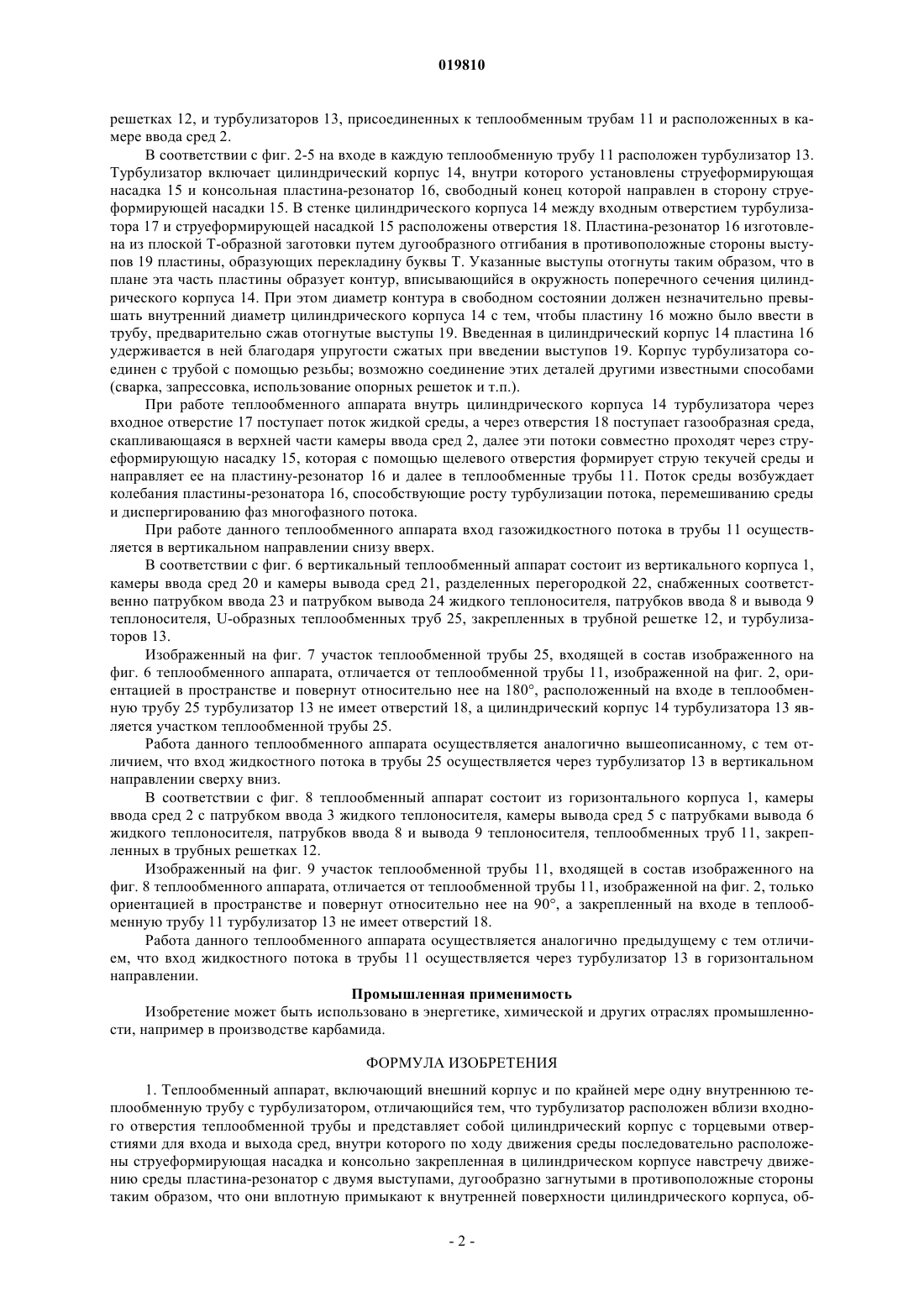 019810

решетках 12, и турбулизаторов 13, присоединенных к теплообменным трубам 11 и расположенных в камере ввода сред 2.

В соответствии с фиг. 2-5 на входе в каждую теплообменную трубу 11 расположен турбулизатор 13. Турбулизатор включает цилиндрический корпус 14, внутри которого установлены струеформирующая насадка 15 и консольная пластина-резонатор 16, свободный конец которой направлен в сторону струеформирующей насадки 15. В стенке цилиндрического корпуса 14 между входным отверстием турбулизатора 17 и струеформирующей насадкой 15 расположены отверстия 18. Пластина-резонатор 16 изготовлена из плоской Т-образной заготовки путем дугообразного отгибания в противоположные стороны выступов 19 пластины, образующих перекладину буквы Т. Указанные выступы отогнуты таким образом, что в плане эта часть пластины образует контур, вписывающийся в окружность поперечного сечения цилиндрического корпуса 14. При этом диаметр контура в свободном состоянии должен незначительно превышать внутренний диаметр цилиндрического корпуса 14 с тем, чтобы пластину 16 можно было ввести в трубу, предварительно сжав отогнутые выступы 19. Введенная в цилиндрический корпус 14 пластина 16 удерживается в ней благодаря упругости сжатых при введении выступов 19. Корпус турбулизатора соединен с трубой с помощью резьбы; возможно соединение этих деталей другими известными способами (сварка, запрессовка, использование опорных решеток и т.п.).

При работе теплообменного аппарата внутрь цилиндрического корпуса 14 турбулизатора через входное отверстие 17 поступает поток жидкой среды, а через отверстия 18 поступает газообразная среда, скапливающаяся в верхней части камеры ввода сред 2, далее эти потоки совместно проходят через струеформирующую насадку 15, которая с помощью щелевого отверстия формирует струю текучей среды и направляет ее на пластину-резонатор 16 и далее в теплообменные трубы 11. Поток среды возбуждает колебания пластины-резонатора 16, способствующие росту турбулизации потока, перемешиванию среды и диспергированию фаз многофазного потока.

При работе данного теплообменного аппарата вход газожидкостного потока в трубы 11 осуществляется в вертикальном направлении снизу вверх.

В соответствии с фиг. 6 вертикальный теплообменный аппарат состоит из вертикального корпуса 1, камеры ввода сред 20 и камеры вывода сред 21, разделенных перегородкой 22, снабженных соответственно патрубком ввода 23 и патрубком вывода 24 жидкого теплоносителя, патрубков ввода 8 и вывода 9 теплоносителя, U-образных теплообменных труб 25, закрепленных в трубной решетке 12, и турбулизаторов 13.

Изображенный на фиг. 7 участок теплообменной трубы 25, входящей в состав изображенного на фиг. 6 теплообменного аппарата, отличается от теплообменной трубы 11, изображенной на фиг. 2, ориентацией в пространстве и повернут относительно нее на 180°, расположенный на входе в теплообменную трубу 25 турбулизатор 13 не имеет отверстий 18, а цилиндрический корпус 14 турбулизатора 13 является участком теплообменной трубы 25.

Работа данного теплообменного аппарата осуществляется аналогично вышеописанному, с тем отличием, что вход жидкостного потока в трубы 25 осуществляется через турбулизатор 13 в вертикальном направлении сверху вниз.

В соответствии с фиг. 8 теплообменный аппарат состоит из горизонтального корпуса 1, камеры ввода сред 2 с патрубком ввода 3 жидкого теплоносителя, камеры вывода сред 5 с патрубками вывода 6 жидкого теплоносителя, патрубков ввода 8 и вывода 9 теплоносителя, теплообменных труб 11, закрепленных в трубных решетках 12.

Изображенный на фиг. 9 участок теплообменной трубы 11, входящей в состав изображенного на фиг. 8 теплообменного аппарата, отличается от теплообменной трубы 11, изображенной на фиг. 2, только ориентацией в пространстве и повернут относительно нее на 90°, а закрепленный на входе в теплообменную трубу 11 турбулизатор 13 не имеет отверстий 18.

Работа данного теплообменного аппарата осуществляется аналогично предыдущему с тем отличием, что вход жидкостного потока в трубы 11 осуществляется через турбулизатор 13 в горизонтальном направлении.

Промышленная применимость

Изобретение может быть использовано в энергетике, химической и других отраслях промышленности, например в производстве карбамида.

ФОРМУЛА ИЗОБРЕТЕНИЯ

1. Теплообменный аппарат, включающий внешний корпус и по крайней мере одну внутреннюю теплообменную трубу с турбулизатором, отличающийся тем, что турбулизатор расположен вблизи входного отверстия теплообменной трубы и представляет собой цилиндрический корпус с торцевыми отверстиями для входа и выхода сред, внутри которого по ходу движения среды последовательно расположены струеформирующая насадка и консольно закрепленная в цилиндрическом корпусе навстречу движению среды пластина-резонатор с двумя выступами, дугообразно загнутыми в противоположные стороны таким образом, что они вплотную примыкают к внутренней поверхности цилиндрического корпуса, об-

- 2 -